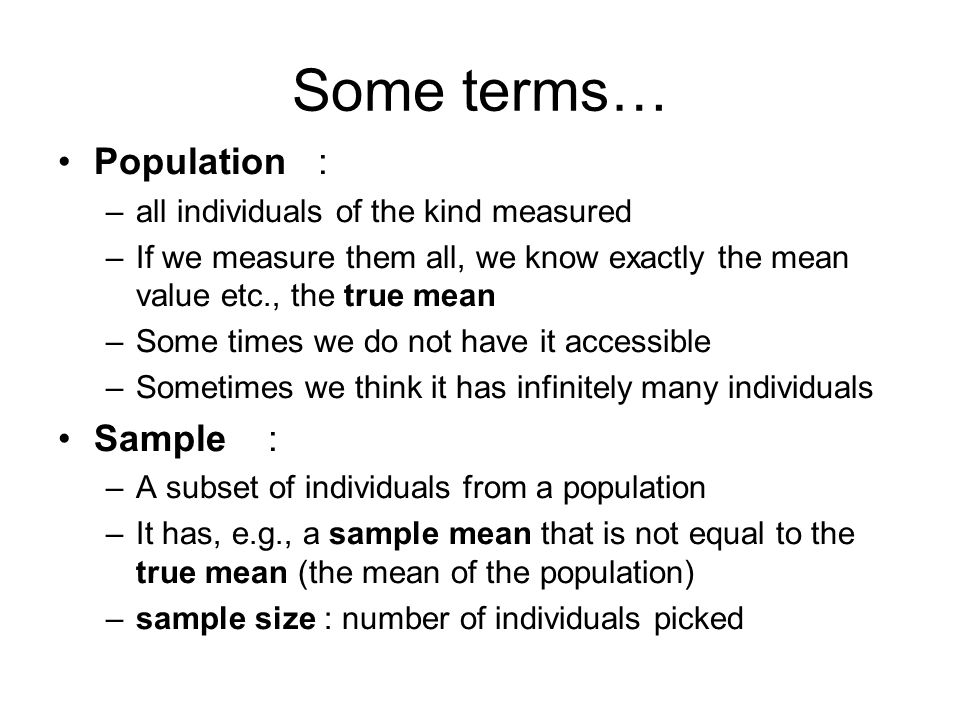 Some terms…

• Population :
– all individuals of the kind measured
– If we measure them all, we know exactly the mean value etc., the true mean
– Some times we do not have it accessible
– Sometimes we think it has infinitely many individuals

• Sample :
– A subset of individuals from a population
– It has, e.g., a sample mean that is not equal to the true mean (the mean of the population)
– sample size : number of individuals picked